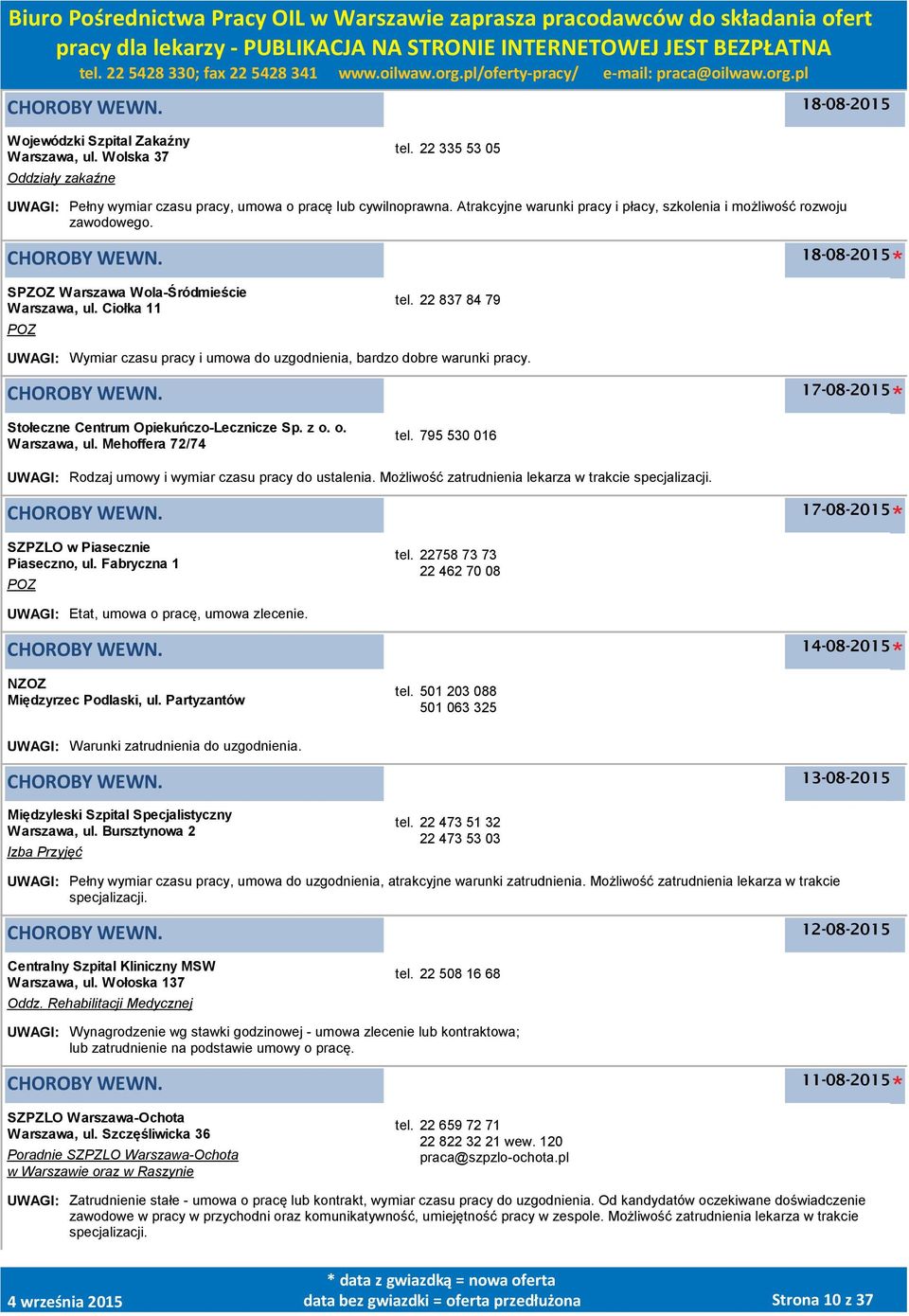 Biuro Pośrednictwa Pracy OIL w Warszawie zaprasza pracodawców do składania ofert pracy dla lekarzy - PUBLIKACJA NA STRONIE INTERNETOWEJ JEST BEZPŁATNA
tel. 22 5428 330; fax 22 5428 341 www.oilwaw.org.pl/oferty-pracy/ e-mail: praca@oilwaw.org.pl

CHOROBY WEWN. 18-08-2015

Wojewódzki Szpital Zakaźny
Warszawa, ul. Wolska 37
Oddziały zakaźne
tel. 22 335 53 05

UWAGI: Pełny wymiar czasu pracy, umowa o pracę lub cywilnoprawna. Atrakcyjne warunki pracy i płacy, szkolenia i możliwość rozwoju zawodowego.

CHOROBY WEWN. 18-08-2015*

SPZOZ Warszawa Wola-Śródmieście
Warszawa, ul. Ciołka 11
POZ
tel. 22 837 84 79

UWAGI: Wymiar czasu pracy i umowa do uzgodnienia, bardzo dobre warunki pracy.

CHOROBY WEWN. 17-08-2015*

Stołeczne Centrum Opiekuńczo-Lecznicze Sp. z o. o.
Warszawa, ul. Mehoffera 72/74
tel. 795 530 016

UWAGI: Rodzaj umowy i wymiar czasu pracy do ustalenia. Możliwość zatrudnienia lekarza w trakcie specjalizacji.

CHOROBY WEWN. 17-08-2015*

SZPZLO w Piasecznie
Piaseczno, ul. Fabryczna 1
POZ
tel. 22758 73 73
22 462 70 08

UWAGI: Etat, umowa o pracę, umowa zlecenie.

CHOROBY WEWN. 14-08-2015*

NZOZ
Międzyrzec Podlaski, ul. Partyzantów
tel. 501 203 088
501 063 325

UWAGI: Warunki zatrudnienia do uzgodnienia.

CHOROBY WEWN. 13-08-2015

Międzyleski Szpital Specjalistyczny
Warszawa, ul. Bursztynowa 2
Izba Przyjęć
tel. 22 473 51 32
22 473 53 03

UWAGI: Pełny wymiar czasu pracy, umowa do uzgodnienia, atrakcyjne warunki zatrudnienia. Możliwość zatrudnienia lekarza w trakcie specjalizacji.

CHOROBY WEWN. 12-08-2015

Centralny Szpital Kliniczny MSW
Warszawa, ul. Wołoska 137
Oddz. Rehabilitacji Medycznej
tel. 22 508 16 68

UWAGI: Wynagrodzenie wg stawki godzinowej - umowa zlecenie lub kontraktowa; lub zatrudnienie na podstawie umowy o pracę.

CHOROBY WEWN. 11-08-2015*

SZPZLO Warszawa-Ochota
Warszawa, ul. Szczęśliwicka 36
Poradnie SZPZLO Warszawa-Ochota w Warszawie oraz w Raszynie
tel. 22 659 72 71
22 822 32 21 wew. 120
praca@szpzlo-ochota.pl

UWAGI: Zatrudnienie stałe - umowa o pracę lub kontrakt, wymiar czasu pracy do uzgodnienia. Od kandydatów oczekiwane doświadczenie zawodowe w pracy w przychodni oraz komunikatywność, umiejętność pracy w zespole. Możliwość zatrudnienia lekarza w trakcie specjalizacji.

4 września 2015
* data z gwiazdką = nowa oferta
data bez gwiazdki = oferta przedłużona
Strona 10 z 37